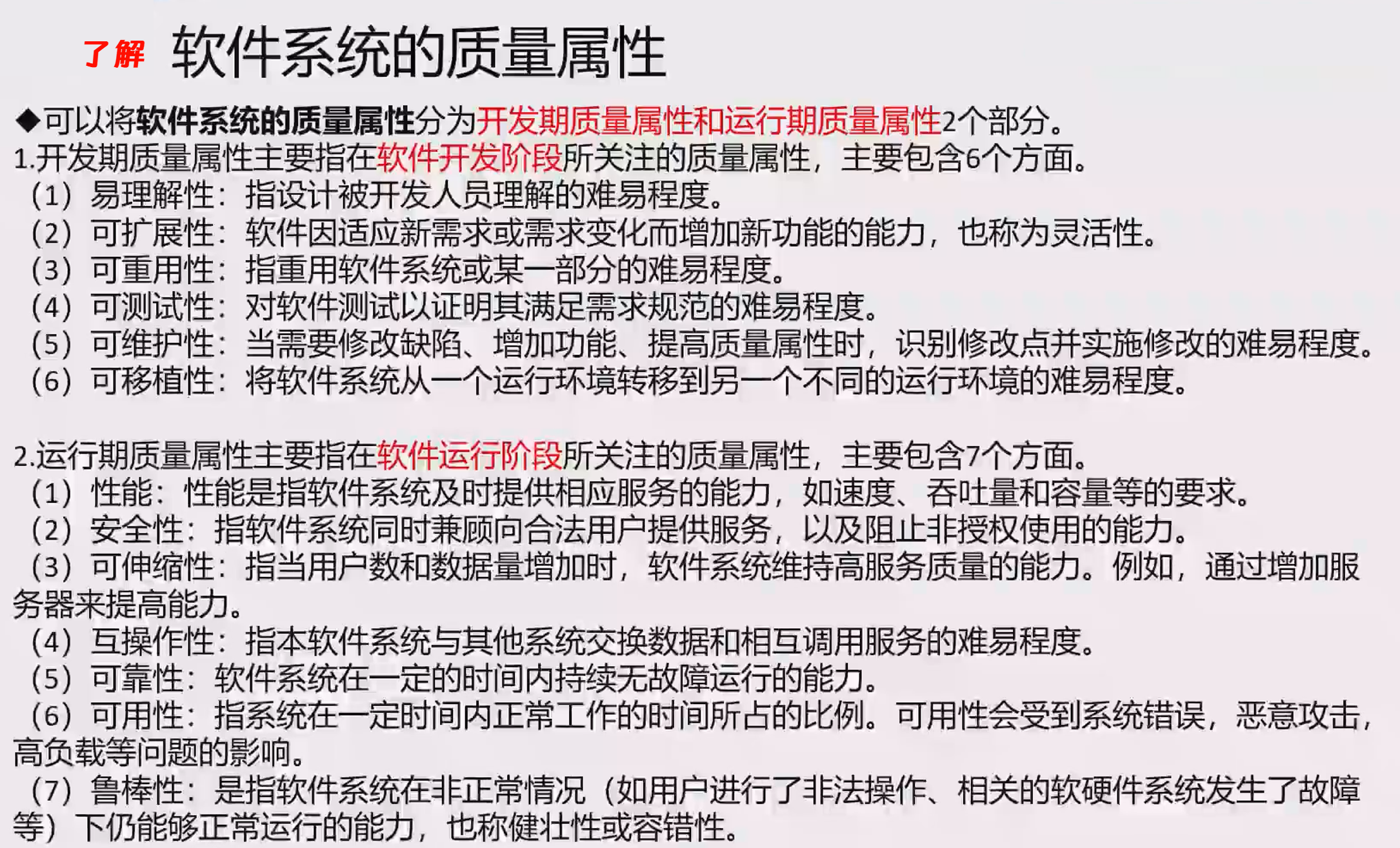 了解 软件系统的质量属性

◆可以将软件系统的质量属性分为开发期质量属性和运行期质量属性2个部分。
1.开发期质量属性主要指在软件开发阶段所关注的质量属性，主要包含6个方面。
（1）易理解性：指设计被开发人员理解的难易程度。
（2）可扩展性：软件因适应新需求或需求变化而增加新功能的能力，也称为灵活性。
（3）可重用性：指重用软件系统或某一部分的难易程度。
（4）可测试性：对软件测试以证明其满足需求规范的难易程度。
（5）可维护性：当需要修改缺陷、增加功能、提高质量属性时，识别修改点并实施修改的难易程度。
（6）可移植性：将软件系统从一个运行环境转移到另一个不同的运行环境的难易程度。

2.运行期质量属性主要指在软件运行阶段所关注的质量属性，主要包含7个方面。
（1）性能：性能是指软件系统及时提供相应服务的能力，如速度、吞吐量和容量等的要求。
（2）安全性：指软件系统同时兼顾向合法用户提供服务，以及阻止非授权使用的能力。
（3）可伸缩性：指当用户数和数据量增加时，软件系统维持高服务质量的能力。例如，通过增加服务器来提高能力。
（4）互操作性：指本软件系统与其他系统交换数据和相互调用服务的难易程度。
（5）可靠性：软件系统在一定的时间内持续无故障运行的能力。
（6）可用性：指系统在一定时间内正常工作的时间所占的比例。可用性会受到系统错误，恶意攻击，高负载等问题的影响。
（7）鲁棒性：是指软件系统在非正常情况（如用户进行了非法操作、相关的软硬件系统发生了故障等）下仍能够正常运行的能力，也称健壮性或容错性。